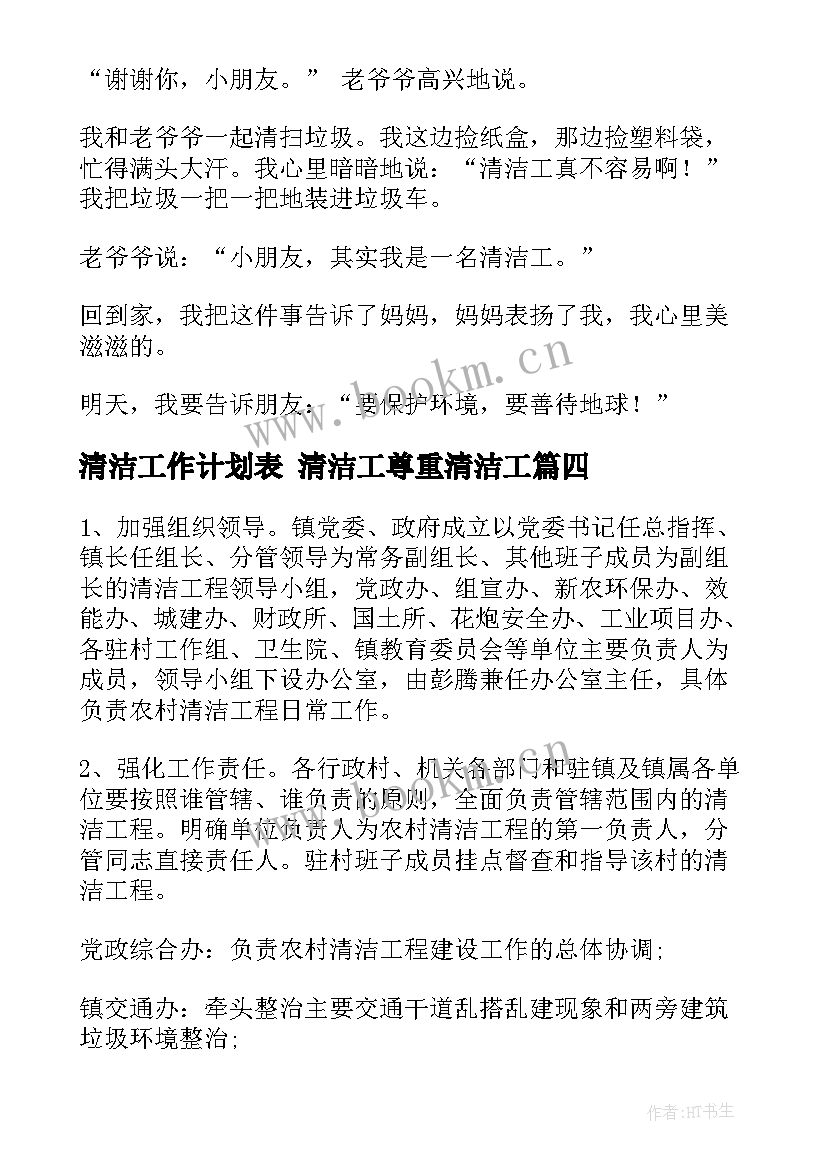 “谢谢你，小朋友。” 老爷爷高兴地说。

我和老爷爷一起清扫垃圾。我这边捡纸盒，那边捡塑料袋，忙得满头大汗。我心里暗暗地说：“清洁工真不容易啊！”我把垃圾一把一把地装进垃圾车。

老爷爷说：“小朋友，其实我是一名清洁工。”

回到家，我把这件事告诉了妈妈，妈妈表扬了我，我心里美滋滋的。

明天，我要告诉朋友：“要保护环境，要善待地球！”

www.bookm.cn

清洁工作计划表 清洁工尊重清洁工篇四

1、加强组织领导。镇党委、政府成立以党委书记任总指挥、镇长任组长、分管领导为常务副组长、其他班子成员为副组长的清洁工程领导小组，党政办、组宣办、新农环保办、效能办、城建办、财政所、国土所、花炮安全办、工业项目办、各驻村工作组、卫生院、镇教育委员会等单位主要负责人为成员，领导小组下设办公室，由彭腾兼任办公室主任，具体负责农村清洁工程日常工作。

2、强化工作责任。各行政村、机关各部门和驻镇及镇属各单位要按照谁管辖、谁负责的原则，全面负责管辖范围内的清洁工程。明确单位负责人为农村清洁工程的第一负责人，分管同志直接责任人。驻村班子成员挂点督查和指导该村的清洁工程。

党政综合办：负责农村清洁工程建设工作的总体协调;

镇交通办：牵头整治主要交通干道乱搭乱建现象和两旁建筑垃圾环境整治;

作者:HT书生